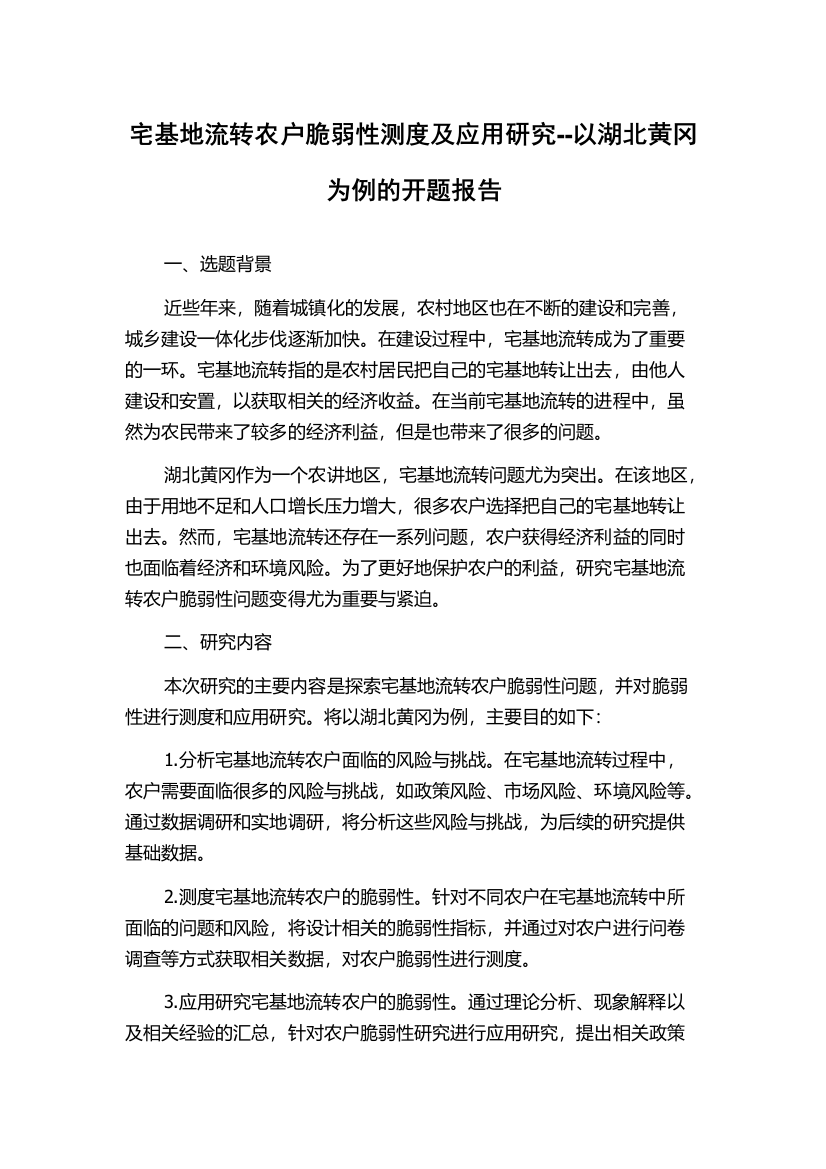 宅基地流转农户脆弱性测度及应用研究--以湖北黄冈为例的开题报告

一、选题背景

近些年来，随着城镇化的发展，农村地区也在不断的建设和完善，城乡建设一体化步伐逐渐加快。在建设过程中，宅基地流转成为了重要的一环。宅基地流转指的是农村居民把自己的宅基地转让出去，由他人建设和安置，以获取相关的经济收益。在当前宅基地流转的进程中，虽然为农民带来了较多的经济利益，但是也带来了很多的问题。

湖北黄冈作为一个农讲地区，宅基地流转问题尤为突出。在该地区，由于用地不足和人口增长压力增大，很多农户选择把自己的宅基地转让出去。然而，宅基地流转还存在一系列问题，农户获得经济利益的同时也面临着经济和环境风险。为了更好地保护农户的利益，研究宅基地流转农户脆弱性问题变得尤为重要与紧迫。

二、研究内容

本次研究的主要内容是探索宅基地流转农户脆弱性问题，并对脆弱性进行测度和应用研究。将以湖北黄冈为例，主要目的如下：

1.分析宅基地流转农户面临的风险与挑战。在宅基地流转过程中，农户需要面临很多的风险与挑战，如政策风险、市场风险、环境风险等。通过数据调研和实地调研，将分析这些风险与挑战，为后续的研究提供基础数据。

2.测度宅基地流转农户的脆弱性。针对不同农户在宅基地流转中所面临的问题和风险，将设计相关的脆弱性指标，并通过对农户进行问卷调查等方式获取相关数据，对农户脆弱性进行测度。

3.应用研究宅基地流转农户的脆弱性。通过理论分析、现象解释以及相关经验的汇总，针对农户脆弱性研究进行应用研究，提出相关政策